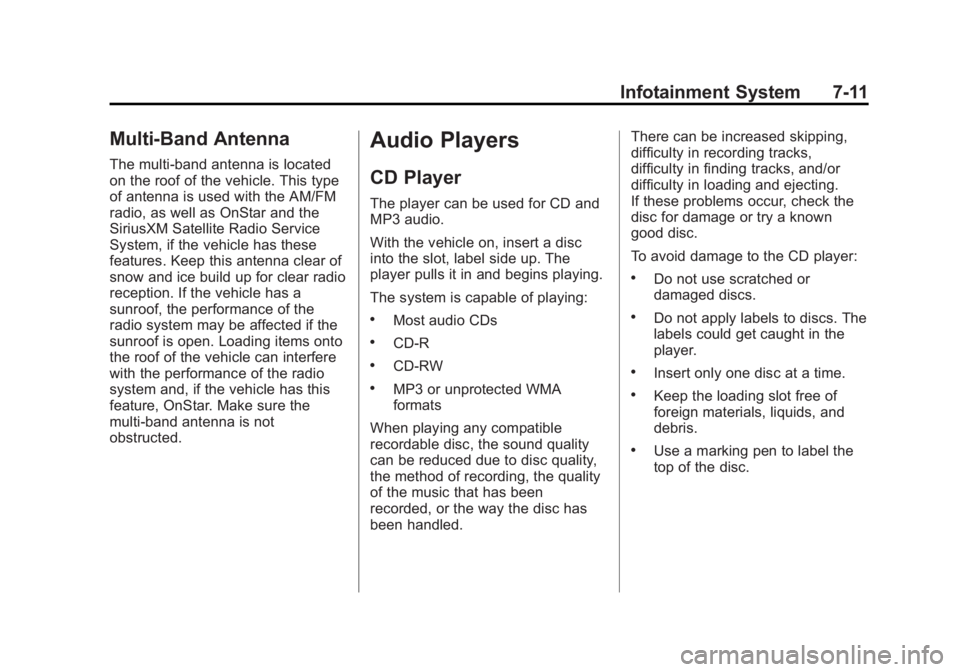 Infotainment System 7-11

Multi-Band Antenna

The multi-band antenna is located on the roof of the vehicle. This type of antenna is used with the AM/FM radio, as well as OnStar and the SiriusXM Satellite Radio Service System, if the vehicle has these features. Keep this antenna clear of snow and ice build up for clear radio reception. If the vehicle has a sunroof, the performance of the radio system may be affected if the sunroof is open. Loading items onto the roof of the vehicle can interfere with the performance of the radio system and, if the vehicle has this feature, OnStar. Make sure the multi-band antenna is not obstructed.

Audio Players

CD Player

The player can be used for CD and MP3 audio.

With the vehicle on, insert a disc into the slot, label side up. The player pulls it in and begins playing.

The system is capable of playing:

• Most audio CDs

• CD-R

• CD-RW

• MP3 or unprotected WMA formats

When playing any compatible recordable disc, the sound quality can be reduced due to disc quality, the method of recording, the quality of the music that has been recorded, or the way the disc has been handled.

There can be increased skipping, difficulty in recording tracks, difficulty in finding tracks, and/or difficulty in loading and ejecting. If these problems occur, check the disc for damage or try a known good disc.

To avoid damage to the CD player:

• Do not use scratched or damaged discs.

• Do not apply labels to discs. The labels could get caught in the player.

• Insert only one disc at a time.

• Keep the loading slot free of foreign materials, liquids, and debris.

• Use a marking pen to label the top of the disc.

carmanualsonline.info